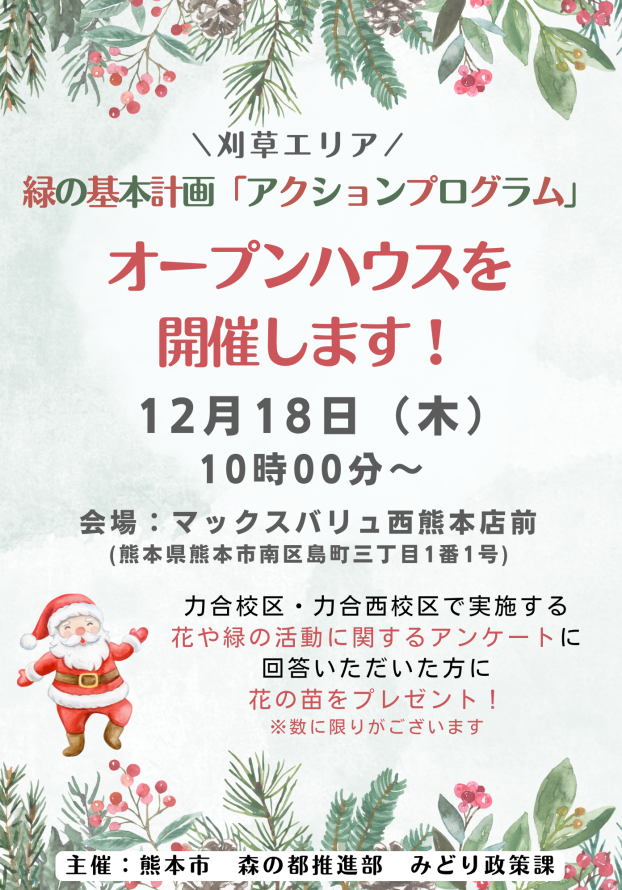 ＼刈草エリア／
緑の基本計画「アクションプログラム」

オープンハウスを
開催します！

12月18日（木）
10時00分～

会場：マックスバリュ西熊本店前
(熊本県熊本市南区島町三丁目1番1号)

力合校区・力合西校区で実施する
花や緑の活動に関するアンケートに
回答いただいた方に
花の苗をプレゼント！
※数に限りがございます

主催：熊本市　森の都推進部　みどり政策課